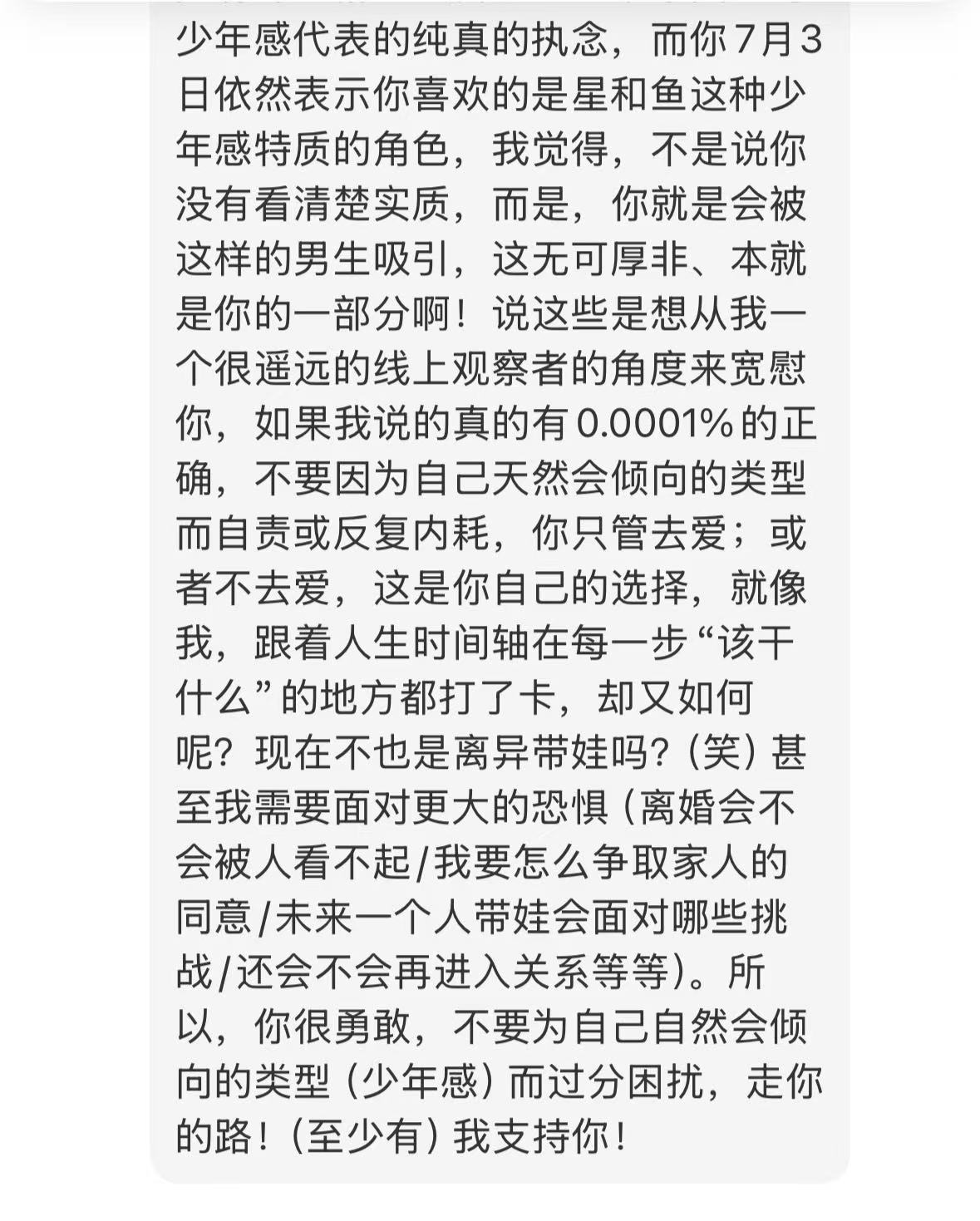 少年感代表的纯真的执念，而你7月3日依然表示你喜欢的是星和鱼这种少年感特质的角色，我觉得，不是说你没有看清楚实质，而是，你就是会被这样的男生吸引，这无可厚非、本就是你的一部分啊！说这些是想从我一个很遥远的线上观察者的角度来宽慰你，如果我说的真的有0.0001%的正确，不要因为自己天然会倾向的类型而自责或反复内耗，你只管去爱；或者不去爱，这是你自己的选择，就像我，跟着人生时间轴在每一步“该干什么”的地方都打了卡，却又如何呢？现在不也是离异带娃吗？（笑）甚至我需要面对更大的恐惧（离婚会不会被人看不起/我要怎么争取家人的同意/未来一个人带娃会面对哪些挑战/还会不会再进入关系等等）。所以，你很勇敢，不要为自己自然会倾向的类型（少年感）而过分困扰，走你的路！（至少有）我支持你！